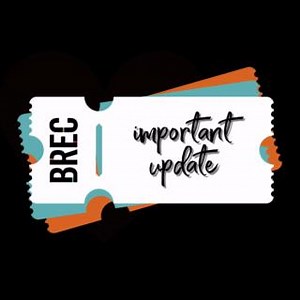 BREC

important update